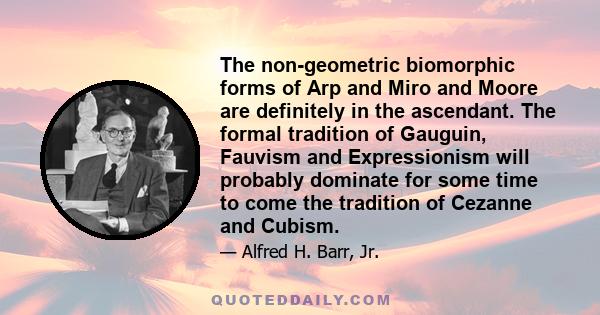 The non-geometric biomorphic forms of Arp and Miro and Moore are definitely in the ascendant. The formal tradition of Gauguin, Fauvism and Expressionism will probably dominate for some time to come the tradition of Cezanne and Cubism.

— Alfred H. Barr, Jr.

QUOTEDDAILY.COM